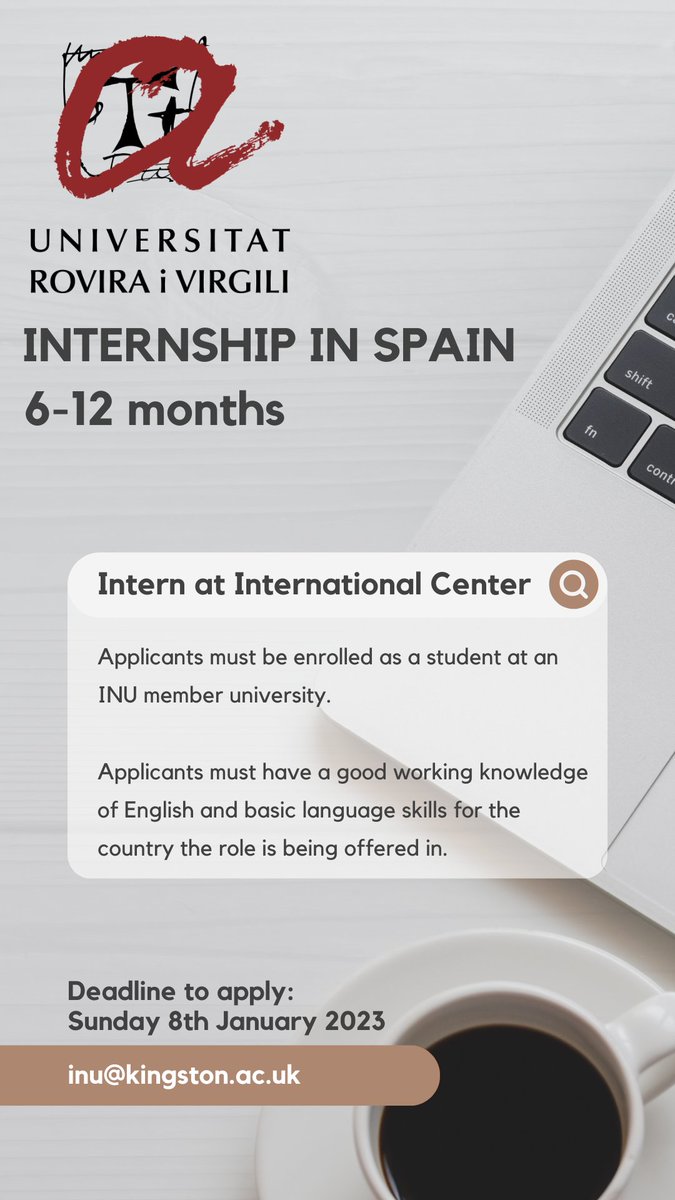 UNIVERSITAT
ROVIRA i VIRGILI

INTERNSHIP IN SPAIN
6-12 months

Intern at International Center

Applicants must be enrolled as a student at an INU member university.

Applicants must have a good working knowledge of English and basic language skills for the country the role is being offered in.

Deadline to apply:
Sunday 8th January 2023

inu@kingston.ac.uk